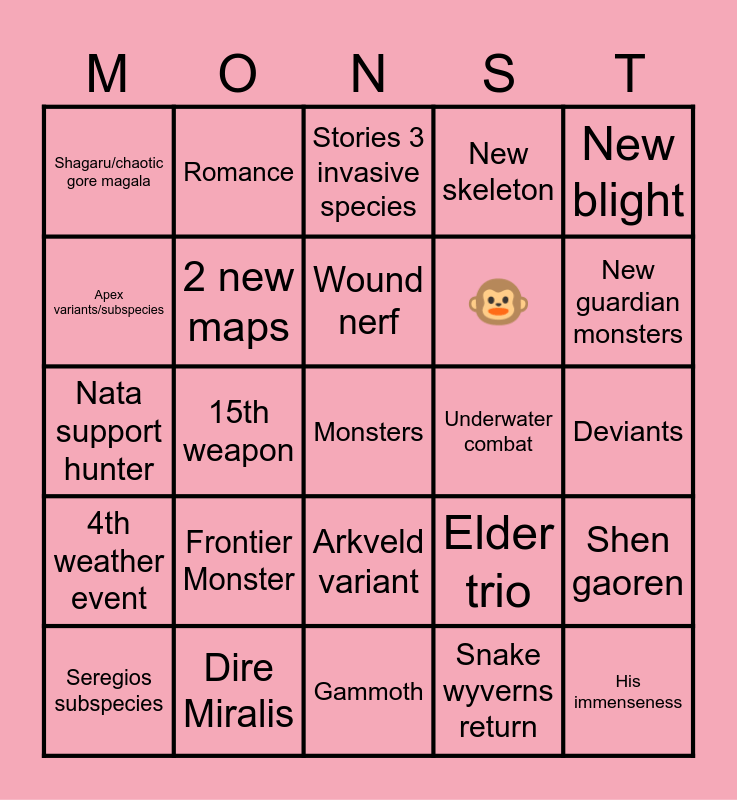 | M | O | N | S | T |
|---|---|---|---|---|
| Shagaru/chaotic gore magala | Romance | Stories 3 invasive species | New skeleton | New blight |
| Apex variants/subspecies | 2 new maps | Wound nerf | 🐵 | New guardian monsters |
| Nata support hunter | 15th weapon | Monsters | Underwater combat | Deviants |
| 4th weather event | Frontier Monster | Arkveld variant | Elder trio | Shen gaoren |
| Seregios subspecies | Dire Miralis | Gammoth | Snake wyverns return | His immenseness |